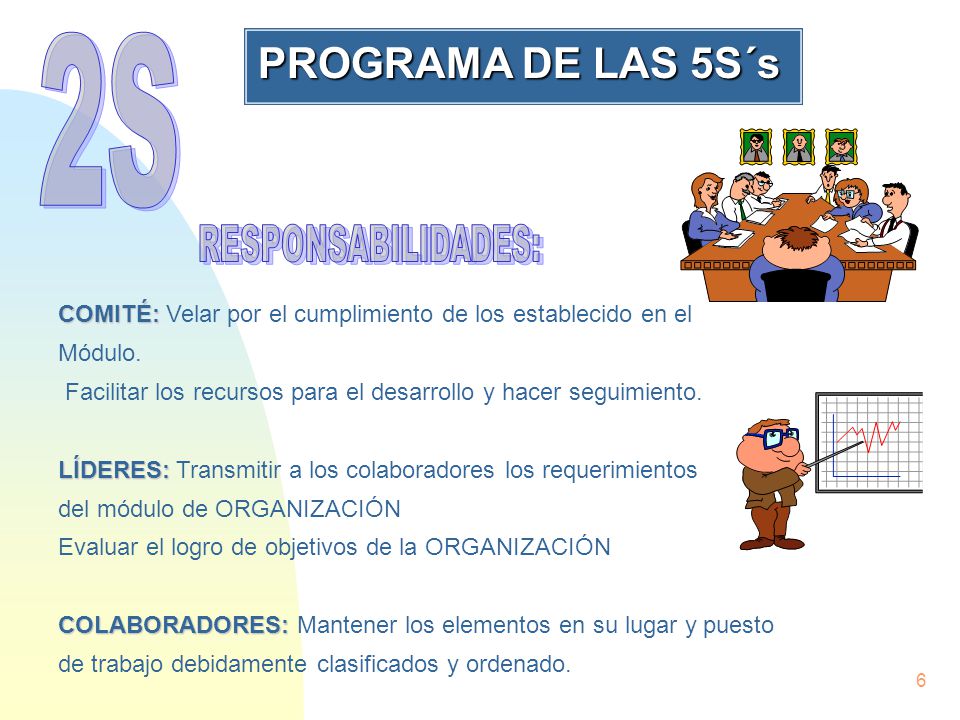 2S

PROGRAMA DE LAS 5S´s

RESPONSABILIDADES:

COMITÉ: Velar por el cumplimiento de los establecido en el Módulo.
Facilitar los recursos para el desarrollo y hacer seguimiento.

LÍDERES: Transmitir a los colaboradores los requerimientos del módulo de ORGANIZACIÓN
Evaluar el logro de objetivos de la ORGANIZACIÓN

COLABORADORES: Mantener los elementos en su lugar y puesto de trabajo debidamente clasificados y ordenado.

6